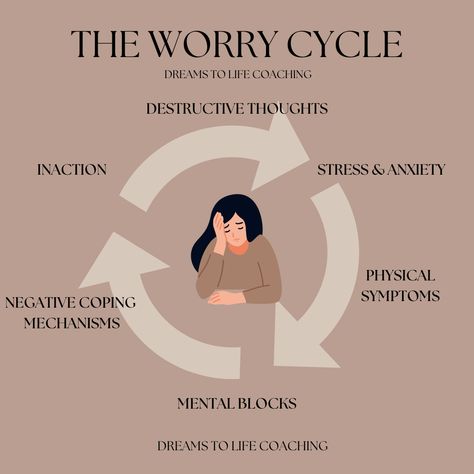 THE WORRY CYCLE

DREAMS TO LIFE COACHING

DESTRUCTIVE THOUGHTS

STRESS & ANXIETY

PHYSICAL SYMPTOMS

MENTAL BLOCKS

NEGATIVE COPING MECHANISMS

INACTION

DREAMS TO LIFE COACHING